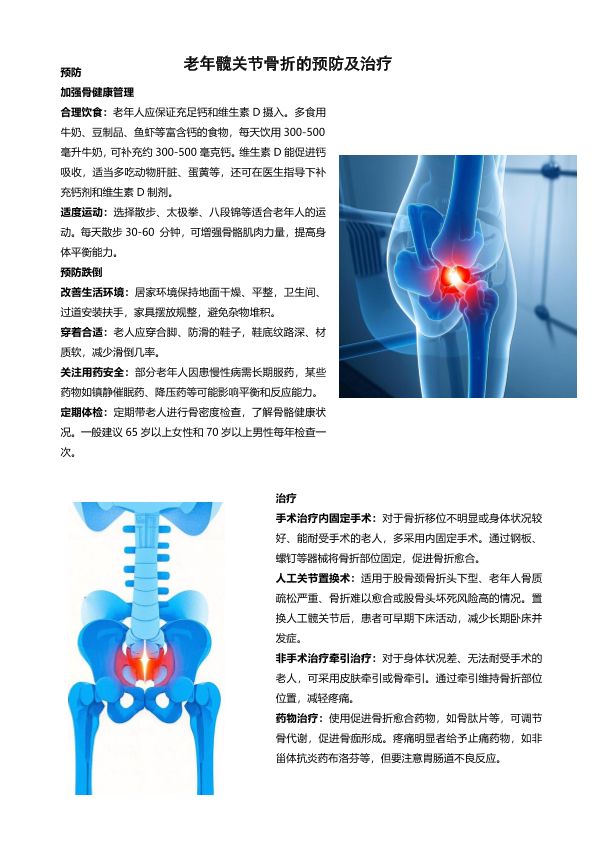 老年髋关节骨折的预防及治疗

预防

加强骨健康管理

合理饮食：老年人应保证充足钙和维生素 D 摄入。多食用牛奶、豆制品、鱼虾等富含钙的食物，每天饮用 300-500 毫升牛奶，可补充约 300-500 毫克钙。维生素 D 能促进钙吸收，适当多吃动物肝脏、蛋黄等，还可在医生指导下补充钙剂和维生素 D 制剂。

适度运动：选择散步、太极拳、八段锦等适合老年人的运动。每天散步 30-60 分钟，可增强骨骼肌肉力量，提高身体平衡能力。

预防跌倒

改善生活环境：居家环境保持地面干燥、平整，卫生间、过道安装扶手，家具摆放规整，避免杂物堆积。

穿着合适：老人应穿合脚、防滑的鞋子，鞋底纹路深、材质软，减少滑倒几率。

关注用药安全：部分老年人因患慢性病需长期服药，某些药物如镇静催眠药、降压药等可能影响平衡和反应能力。

定期体检：定期带老人进行骨密度检查，了解骨骼健康状况。一般建议 65 岁以上女性和 70 岁以上男性每年检查一次。

治疗

手术治疗内固定手术：对于骨折移位不明显或身体状况较好、能耐受手术的老人，多采用内固定手术。通过钢板、螺钉等器械将骨折部位固定，促进骨折愈合。

人工关节置换术：适用于股骨颈骨折头下型、老年人骨质疏松严重、骨折难以愈合或股骨头坏死风险高的情况。置换人工髋关节后，患者可早期下床活动，减少长期卧床并发症。

非手术治疗牵引治疗：对于身体状况差、无法耐受手术的老人，可采用皮肤牵引或骨牵引。通过牵引维持骨折部位位置，减轻疼痛。

药物治疗：使用促进骨折愈合药物，如骨肽片等，可调节骨代谢，促进骨痂形成。疼痛明显者给予止痛药物，如非甾体抗炎药布洛芬等，但要注意胃肠道不良反应。